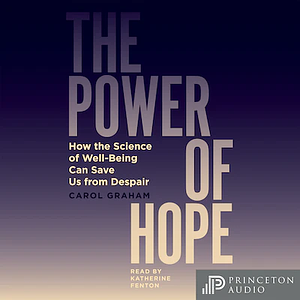 THE POWER OF HOPE

How the Science of Well-Being Can Save Us from Despair

CAROL GRAHAM

READ BY KATHERINE FENTON

PRINCETON AUDIO